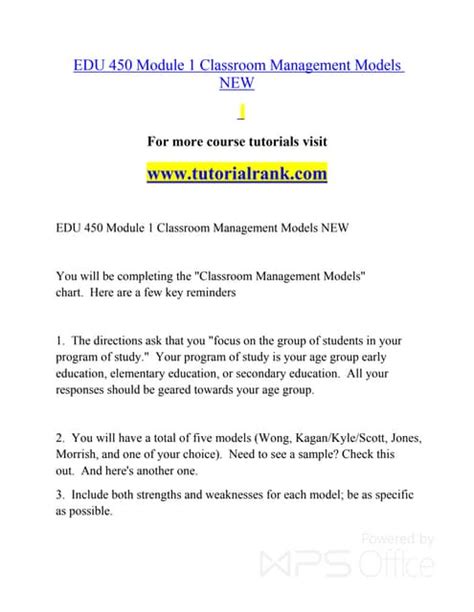 EDU 450 Module 1 Classroom Management Models NEW

For more course tutorials visit

www.tutorialrank.com

EDU 450 Module 1 Classroom Management Models NEW

You will be completing the "Classroom Management Models" chart. Here are a few key reminders

1. The directions ask that you "focus on the group of students in your program of study." Your program of study is your age group early education, elementary education, or secondary education. All your responses should be geared towards your age group.

2. You will have a total of five models (Wong, Kagan/Kyle/Scott, Jones, Morrish, and one of your choice). Need to see a sample? Check this out. And here's another one.

3. Include both strengths and weaknesses for each model; be as specific as possible.

Powered by WPS Office